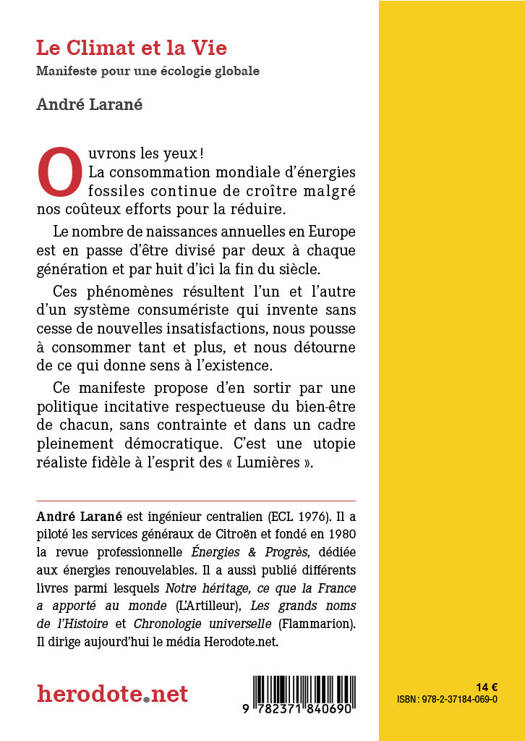 Le Climat et la Vie
Manifeste pour une écologie globale

André Larané

Ouvrons les yeux !
La consommation mondiale d'énergies fossiles continue de croître malgré nos coûteux efforts pour la réduire.

Le nombre de naissances annuelles en Europe est en passe d'être divisé par deux à chaque génération et par huit d'ici la fin du siècle.

Ces phénomènes résultent l'un et l'autre d'un système consumériste qui invente sans cesse de nouvelles insatisfactions, nous pousse à consommer tant et plus, et nous détourne de ce qui donne sens à l'existence.

Ce manifeste propose d'en sortir par une politique incitative respectueuse du bien-être de chacun, sans contrainte et dans un cadre pleinement démocratique. C'est une utopie réaliste fidèle à l'esprit des « Lumières ».

André Larané est ingénieur centralien (ECL 1976). Il a piloté les services généraux de Citroën et fondé en 1980 la revue professionnelle Énergies & Progrès, dédiée aux énergies renouvelables. Il a aussi publié différents livres parmi lesquels Notre héritage, ce que la France a apporté au monde (L'Artilleur), Les grands noms de l'Histoire et Chronologie universelle (Flammarion). Il dirige aujourd'hui le média Herodote.net.

herodote.net

9 782371 840690

14 €
ISBN : 978-2-37184-069-0